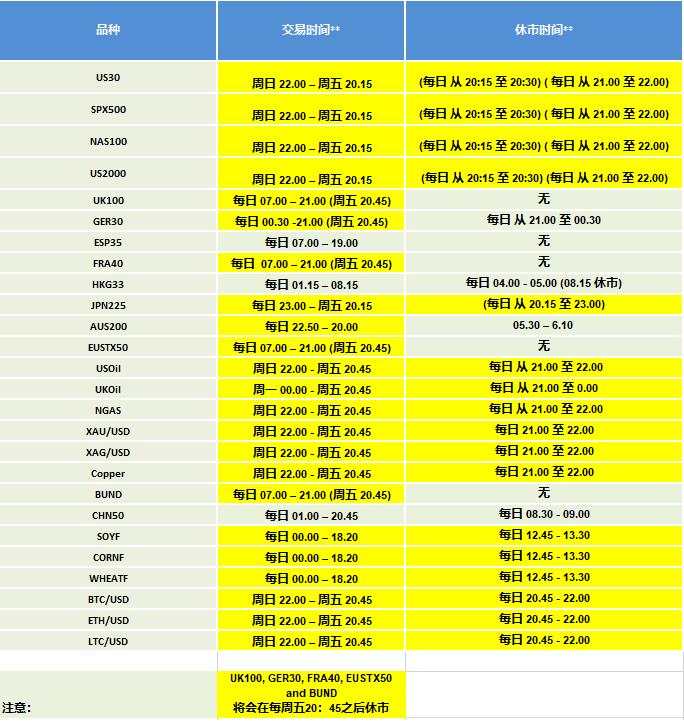 | 品种 | 交易时间** | 休市时间** |
|---|---|---|
| US30 | 周日 22.00 – 周五 20.15 | (每日 从 20:15 至 20:30) ( 每日 从 21.00 至 22.00) |
| SPX500 | 周日 22.00 – 周五 20.15 | (每日 从 20:15 至 20:30) ( 每日 从 21.00 至 22.00) |
| NAS100 | 周日 22.00 – 周五 20.15 | (每日 从 20:15 至 20:30) ( 每日 从 21.00 至 22.00) |
| US2000 | 周日 22.00 – 周五 20.15 | (每日 从 20:15 至 20:30) (每日 从 21.00 至 22.00) |
| UK100 | 每日 07.00 – 21.00 (周五 20.45) | 无 |
| GER30 | 每日 00.30 -21.00 (周五 20.45) | 每日 从 21.00 至 00.30 |
| ESP35 | 每日 07.00 – 19.00 | 无 |
| FRA40 | 每日 07.00 – 21.00 (周五 20.45) | 无 |
| HKG33 | 每日 01.15 – 08.15 | 每日 04.00 - 05.00 (08.15 休市) |
| JPN225 | 每日 23.00 – 周五 20.15 | (每日 从 20.15 至 23.00) |
| AUS200 | 每日 22.50 – 20.00 | 05.30 – 6.10 |
| EUSTX50 | 每日 07.00 – 21.00 (周五 20.45) | 无 |
| USOil | 周日 22.00 - 周五 20.45 | 每日 从 21.00 至 22.00 |
| UKOil | 周一 00.00 - 周五 20.45 | 每日 从 21.00 至 0.00 |
| NGAS | 周日 22.00 - 周五 20.45 | 每日 从 21.00 至 22.00 |
| XAU/USD | 周日 22.00 - 周五 20.45 | 每日 21.00 至 22.00 |
| XAG/USD | 周日 22.00 - 周五 20.45 | 每日 21.00 至 22.00 |
| Copper | 周日 22.00 - 周五 20.45 | 每日 21.00 至 22.00 |
| BUND | 每日 07.00 – 21.00 (周五 20.45) | 无 |
| CHN50 | 每日 01.00 – 20.45 | 每日 08.30 - 09.00 |
| SOYF | 每日 00.00 – 18.20 | 每日 12.45 - 13.30 |
| CORNF | 每日 00.00 – 18.20 | 每日 12.45 - 13.30 |
| WHEATF | 每日 00.00 – 18.20 | 每日 12.45 - 13.30 |
| BTC/USD | 周日 22.00 – 周五 20.45 | 每日 20.45 - 22.00 |
| ETH/USD | 周日 22.00 – 周五 20.45 | 每日 20.45 - 22.00 |
| LTC/USD | 周日 22.00 – 周五 20.45 | 每日 20.45 - 22.00 |
| | | |
| 注意: | UK100, GER30, FRA40, EUSTX50 and BUND 将会在每周五20：45之后休市 | |